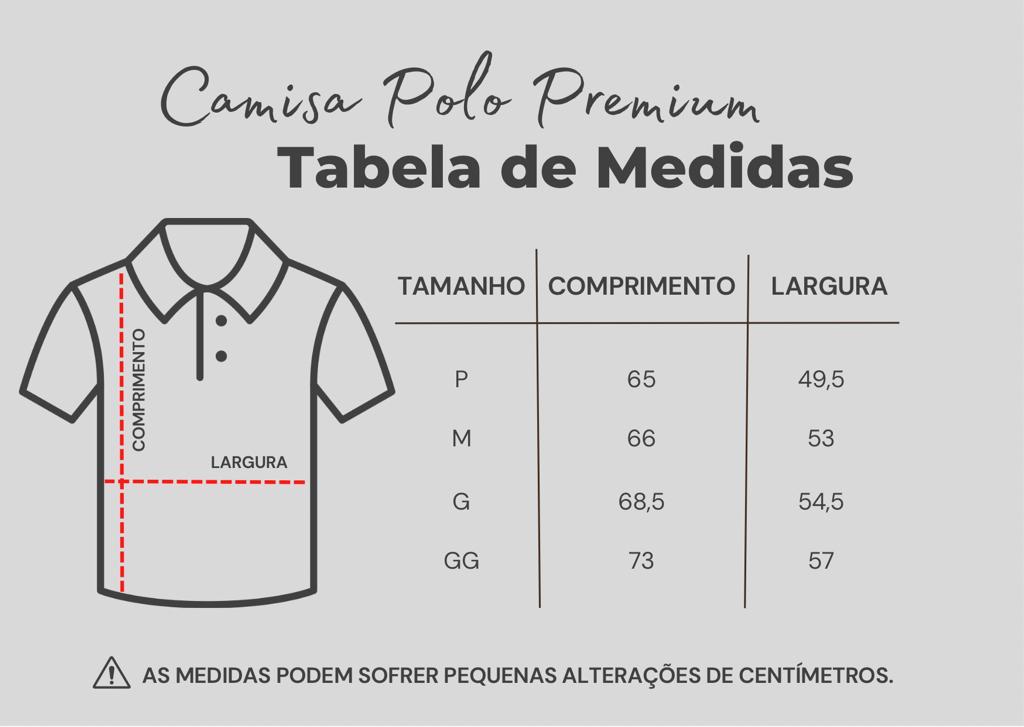 Camisa Polo Premium
Tabela de Medidas

COMPRIMENTO
LARGURA

| TAMANHO | COMPRIMENTO | LARGURA |
|---|---|---|
| P | 65 | 49,5 |
| M | 66 | 53 |
| G | 68,5 | 54,5 |
| GG | 73 | 57 |

AS MEDIDAS PODEM SOFRER PEQUENAS ALTERAÇÕES DE CENTÍMETROS.